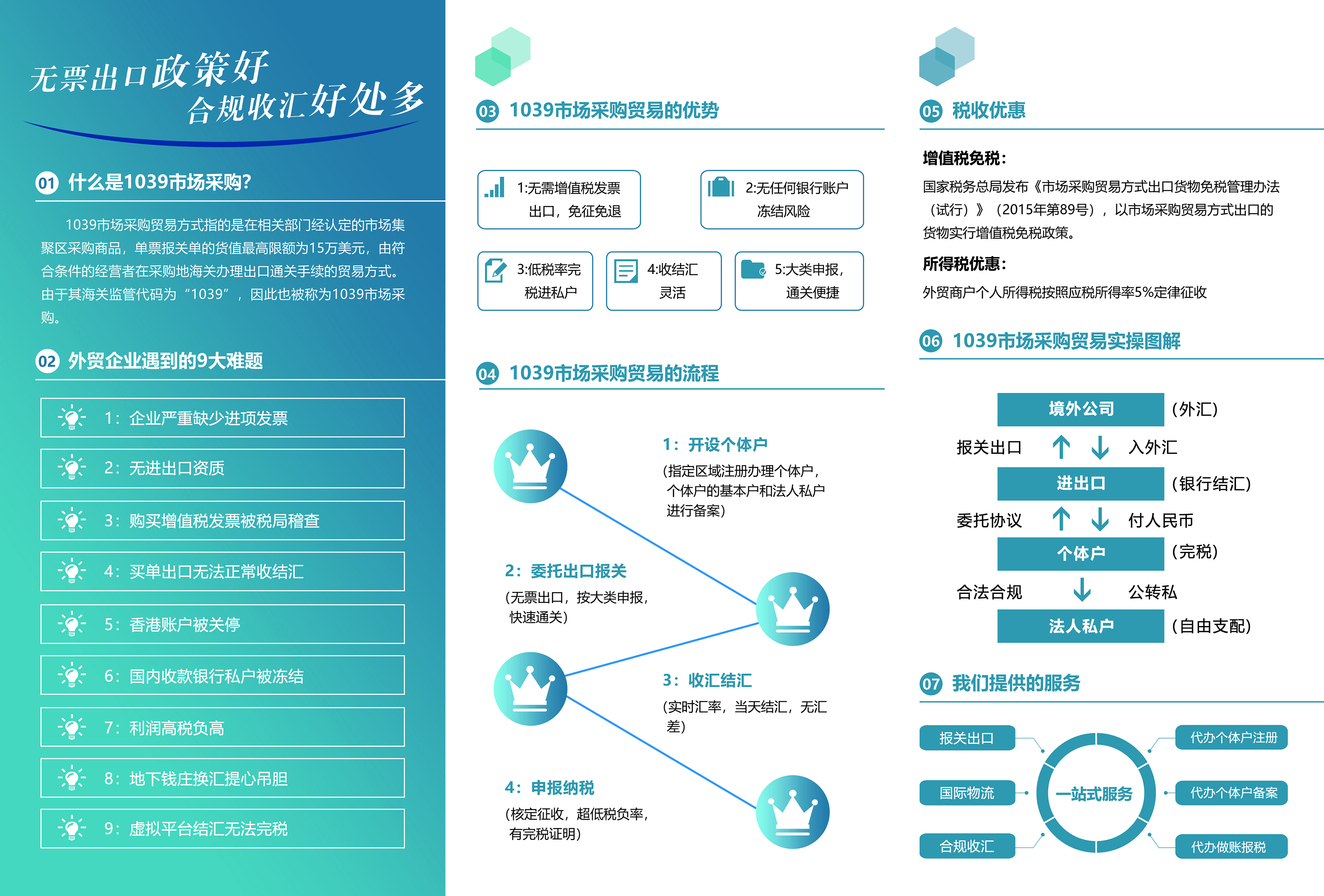 无票出口政策好
合规收汇好处多

01 什么是1039市场采购?

1039市场采购贸易方式指的是在相关部门经认定的市场集聚区采购商品，单票报关单的货值最高限额为15万美元，由符合条件的经营者在采购地海关办理出口通关手续的贸易方式。由于其海关监管代码为“1039”，因此也被称为1039市场采购。

02 外贸企业遇到的9大难题

1：企业严重缺少进项发票

2：无进出口资质

3：购买增值税发票被税局稽查

4：买单出口无法正常收结汇

5：香港账户被关停

6：国内收款银行私户被冻结

7：利润高税负高

8：地下钱庄换汇提心吊胆

9：虚拟平台结汇无法完税

03 1039市场采购贸易的优势

1:无需增值税发票出口，免征免退

2:无任何银行账户冻结风险

3:低税率完税进私户

4:收结汇灵活

5:大类申报，通关便捷

04 1039市场采购贸易的流程

1：开设个体户
（指定区域注册办理个体户，个体户的基本户和法人私户进行备案）

2：委托出口报关
（无票出口，按大类申报，快速通关）

3：收汇结汇
（实时汇率，当天结汇，无汇差）

4：申报纳税
（核定征收，超低税负率，有完税证明）

05 税收优惠

增值税免税：
国家税务总局发布《市场采购贸易方式出口货物免税管理办法（试行）》（2015年第89号），以市场采购贸易方式出口的货物实行增值税免税政策。

所得税优惠：
外贸商户个人所得税按照应税所得率5%定律征收

06 1039市场采购贸易实操图解

境外公司 （外汇）
报关出口 入外汇
进出口 （银行结汇）
委托协议 付人民币
个体户 （完税）
合法合规 公转私
法人私户 （自由支配）

07 我们提供的服务

报关出口
国际物流
合规收汇
一站式服务
代办个体户注册
代办个体户备案
代办做账报税